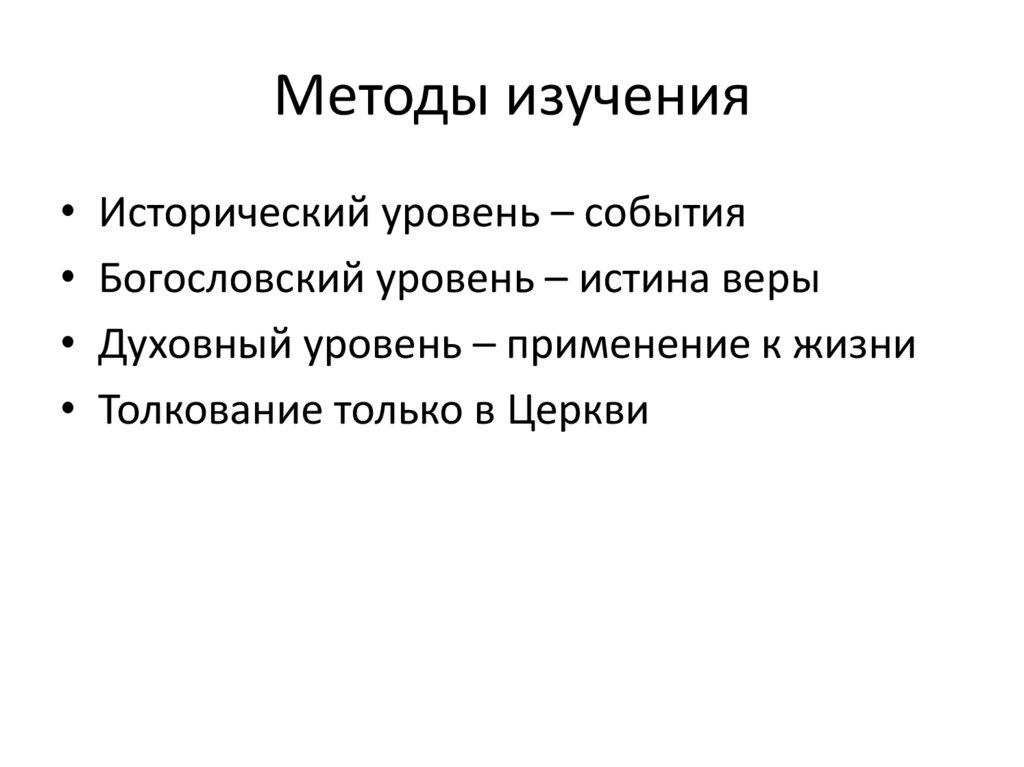 Методы изучения

• Исторический уровень – события
• Богословский уровень – истина веры
• Духовный уровень – применение к жизни
• Толкование только в Церкви